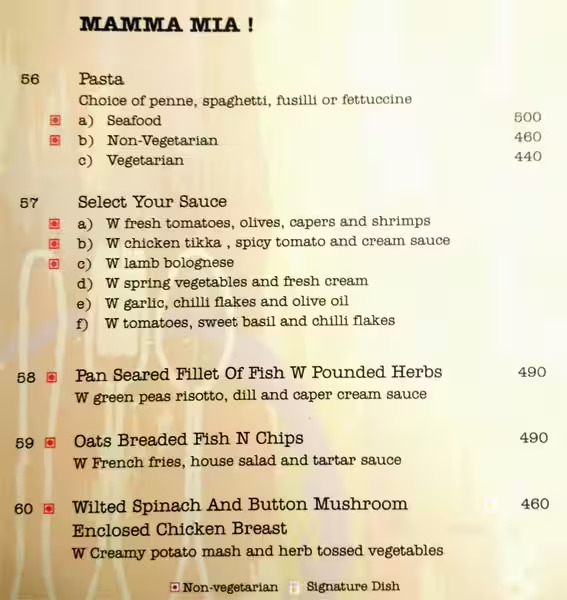 MAMMA MIA !

56 Pasta
Choice of penne, spaghetti, fusilli or fettuccine
a) Seafood 500
b) Non-Vegetarian 460
c) Vegetarian 440

57 Select Your Sauce
a) W fresh tomatoes, olives, capers and shrimps
b) W chicken tikka , spicy tomato and cream sauce
c) W lamb bolognese
d) W spring vegetables and fresh cream
e) W garlic, chilli flakes and olive oil
f) W tomatoes, sweet basil and chilli flakes

58 Pan Seared Fillet Of Fish W Pounded Herbs 490
W green peas risotto, dill and caper cream sauce

59 Oats Breaded Fish N Chips 490
W French fries, house salad and tartar sauce

60 Wilted Spinach And Button Mushroom Enclosed Chicken Breast 460
W Creamy potato mash and herb tossed vegetables

Non-vegetarian Signature Dish